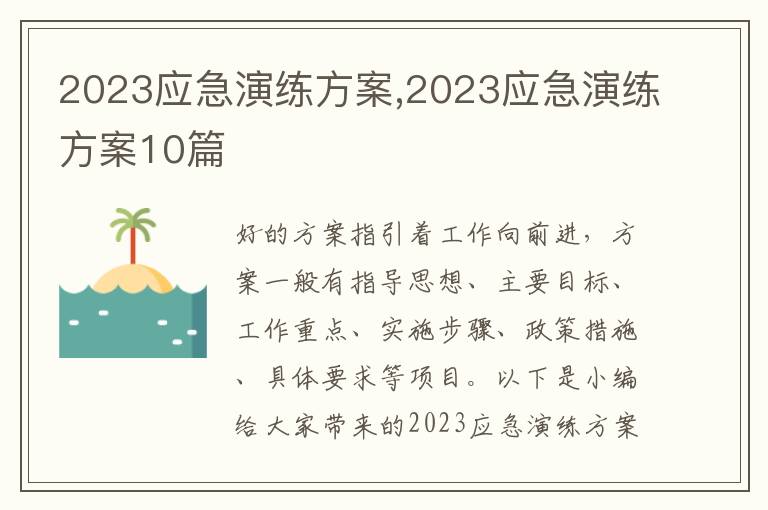 2023应急演练方案,2023应急演练方案10篇

好的方案指引着工作向前进，方案一般有指导思想、主要目标、工作重点、实施步骤、政策措施、具体要求等项目。以下是小编给大家带来的2023应急演练方案